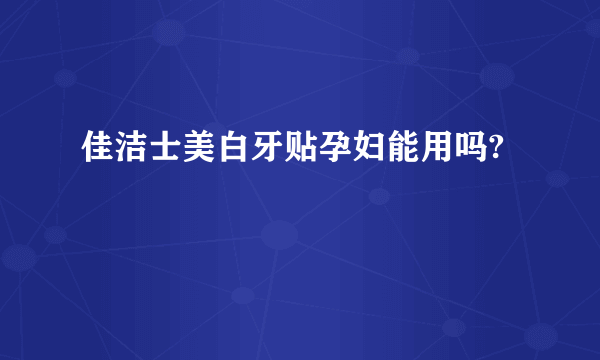 佳洁士美白牙贴孕妇能用吗?